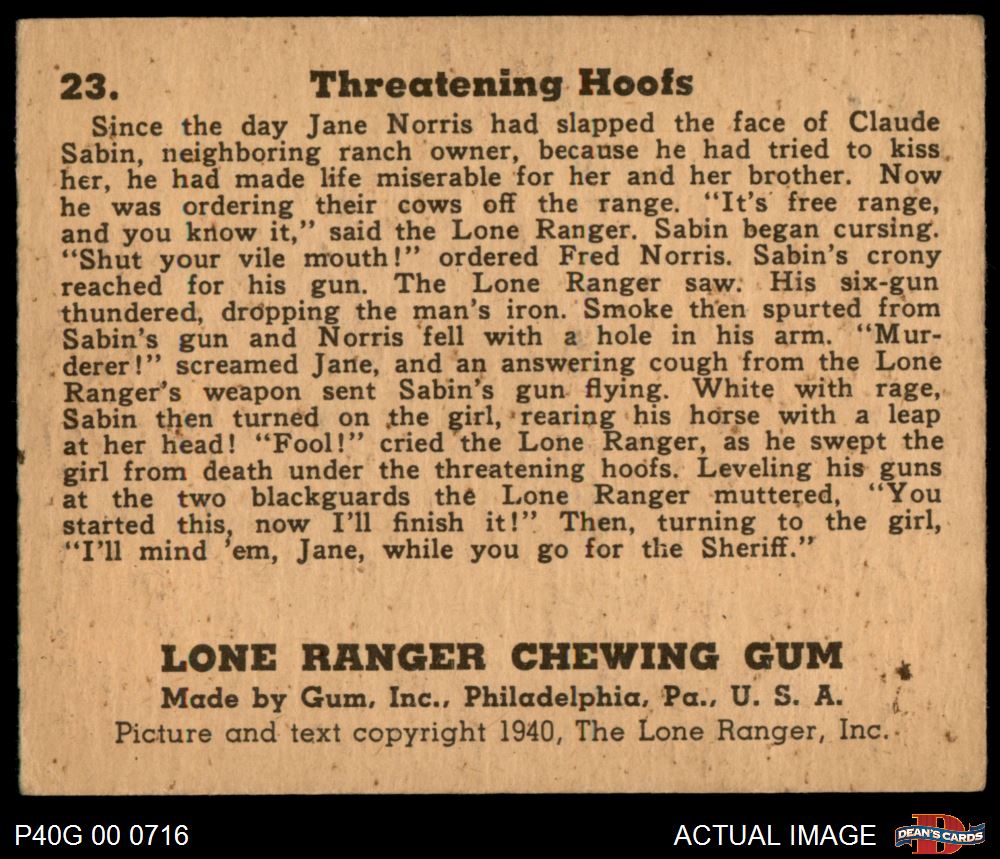 23. Threatening Hoofs

Since the day Jane Norris had slapped the face of Claude Sabin, neighboring ranch owner, because he had tried to kiss her, he had made life miserable for her and her brother. Now he was ordering their cows off the range. "It's free range, and you know it," said the Lone Ranger. Sabin began cursing. "Shut your vile mouth!" ordered Fred Norris. Sabin's crony reached for his gun. The Lone Ranger saw. His six-gun thundered, dropping the man's iron. Smoke then spurted from Sabin's gun and Norris fell with a hole in his arm. "Murderer!" screamed Jane, and an answering cough from the Lone Ranger's weapon sent Sabin's gun flying. White with rage, Sabin then turned on the girl, rearing his horse with a leap at her head! "Fool!" cried the Lone Ranger, as he swept the girl from death under the threatening hoofs. Leveling his guns at the two blackguards the Lone Ranger muttered, "You started this, now I'll finish it!" Then, turning to the girl, "I'll mind 'em, Jane, while you go for the Sheriff."

LONE RANGER CHEWING GUM
Made by Gum, Inc., Philadelphia, Pa., U. S. A.
Picture and text copyright 1940, The Lone Ranger, Inc.

P40G 00 0716
ACTUAL IMAGE
DEAN'S CARDS